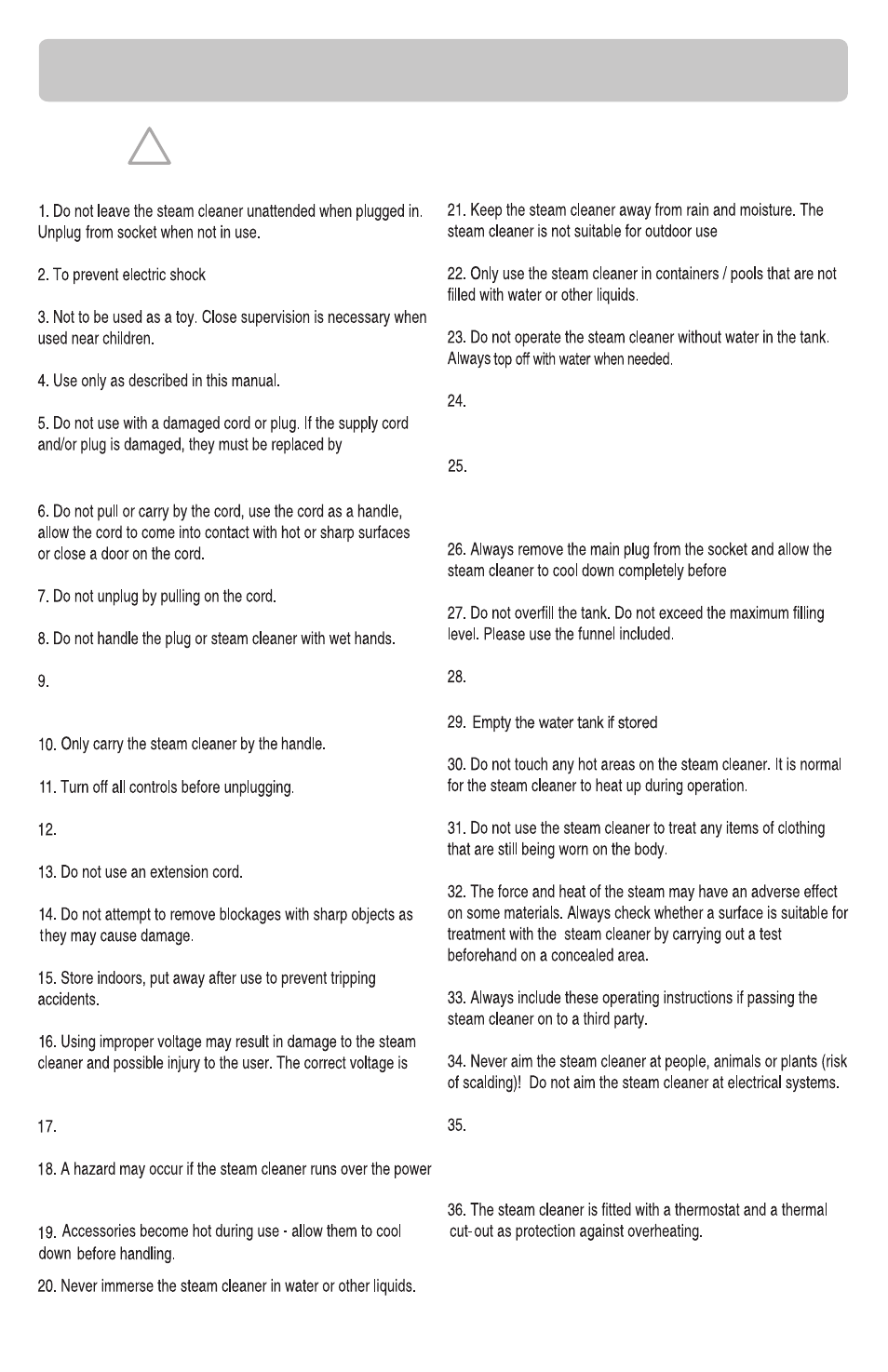 1. Do not leave the steam cleaner unattended when plugged in. Unplug from socket when not in use.

2. To prevent electric shock

3. Not to be used as a toy. Close supervision is necessary when used near children.

4. Use only as described in this manual.

5. Do not use with a damaged cord or plug. If the supply cord and/or plug is damaged, they must be replaced by

6. Do not pull or carry by the cord, use the cord as a handle, allow the cord to come into contact with hot or sharp surfaces or close a door on the cord.

7. Do not unplug by pulling on the cord.

8. Do not handle the plug or steam cleaner with wet hands.

9.

10. Only carry the steam cleaner by the handle.

11. Turn off all controls before unplugging.

12.

13. Do not use an extension cord.

14. Do not attempt to remove blockages with sharp objects as they may cause damage.

15. Store indoors, put away after use to prevent tripping accidents.

16. Using improper voltage may result in damage to the steam cleaner and possible injury to the user. The correct voltage is

17.

18. A hazard may occur if the steam cleaner runs over the power

19. Accessories become hot during use - allow them to cool down before handling.

20. Never immerse the steam cleaner in water or other liquids.

21. Keep the steam cleaner away from rain and moisture. The steam cleaner is not suitable for outdoor use

22. Only use the steam cleaner in containers / pools that are not filled with water or other liquids.

23. Do not operate the steam cleaner without water in the tank. Always top off with water when needed.

24.

25.

26. Always remove the main plug from the socket and allow the steam cleaner to cool down completely before

27. Do not overfill the tank. Do not exceed the maximum filling level. Please use the funnel included.

28.

29. Empty the water tank if stored

30. Do not touch any hot areas on the steam cleaner. It is normal for the steam cleaner to heat up during operation.

31. Do not use the steam cleaner to treat any items of clothing that are still being worn on the body.

32. The force and heat of the steam may have an adverse effect on some materials. Always check whether a surface is suitable for treatment with the steam cleaner by carrying out a test beforehand on a concealed area.

33. Always include these operating instructions if passing the steam cleaner on to a third party.

34. Never aim the steam cleaner at people, animals or plants (risk of scalding)! Do not aim the steam cleaner at electrical systems.

35.

36. The steam cleaner is fitted with a thermostat and a thermal cut-out as protection against overheating.